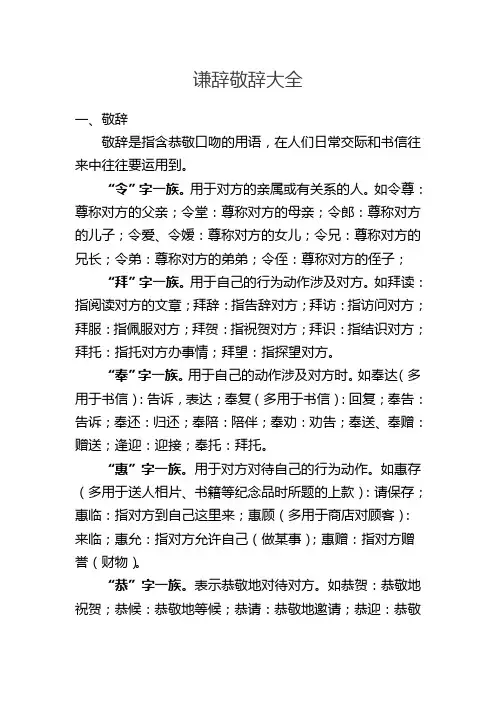 谦辞敬辞大全

一、敬辞

敬辞是指含恭敬口吻的用语，在人们日常交际和书信往来中往往要运用到。

“令”字一族。用于对方的亲属或有关系的人。如令尊：尊称对方的父亲；令堂：尊称对方的母亲；令郎：尊称对方的儿子；令爱、令嫒：尊称对方的女儿；令兄：尊称对方的兄长；令弟：尊称对方的弟弟；令侄：尊称对方的侄子；

“拜”字一族。用于自己的行为动作涉及对方。如拜读：指阅读对方的文章；拜辞：指告辞对方；拜访：指访问对方；拜服：指佩服对方；拜贺：指祝贺对方；拜识：指结识对方；拜托：指托对方办事情；拜望：指探望对方。

“奉”字一族。用于自己的动作涉及对方时。如奉达（多用于书信）：告诉，表达；奉复（多用于书信）：回复；奉告：告诉；奉还：归还；奉陪：陪伴；奉劝：劝告；奉送、奉赠：赠送；逢迎：迎接；奉托：拜托。

“惠”字一族。用于对方对待自己的行为动作。如惠存（多用于送人相片、书籍等纪念品时所题的上款）：请保存；惠临：指对方到自己这里来；惠顾（多用于商店对顾客）：来临；惠允：指对方允许自己（做某事）；惠赠：指对方赠誉（财物）。

“恭”字一族。表示恭敬地对待对方。如恭贺：恭敬地祝贺；恭候：恭敬地等候；恭请：恭敬地邀请；恭迎：恭敬